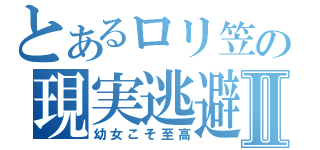 とあるロリ笠の
現実逃避II
幼女こそ至高